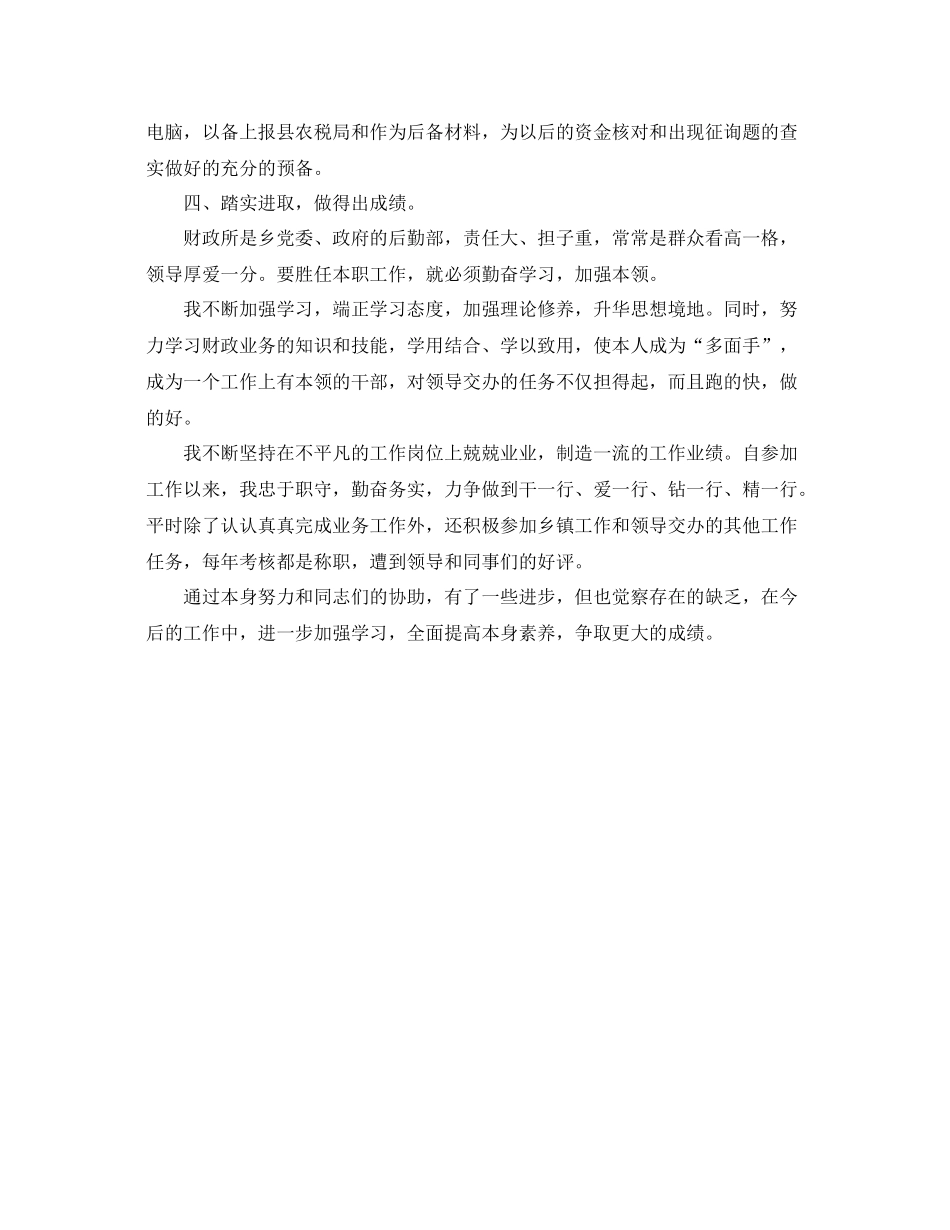 电脑，以备上报县农税局和作为后备材料，为以后的资金核对和出现征询题的查实做好的充分的预备。

四、踏实进取，做得出成绩。

财政所是乡党委、政府的后勤部，责任大、担子重，常常是群众看高一格，领导厚爱一分。要胜任本职工作，就必须勤奋学习，加强本领。

我不断加强学习，端正学习态度，加强理论修养，升华思想境地。同时，努力学习财政业务的知识和技能，学用结合、学以致用，使本人成为“多面手”，成为一个工作上有本领的干部，对领导交办的任务不仅担得起，而且跑的快，做的好。

我不断坚持在不平凡的工作岗位上兢兢业业，制造一流的工作业绩。自参加工作以来，我忠于职守，勤奋务实，力争做到干一行、爱一行、钻一行、精一行。平时除了认认真真完成业务工作外，还积极参加乡镇工作和领导交办的其他工作任务，每年考核都是称职，遭到领导和同事们的好评。

通过本身努力和同志们的协助，有了一些进步，但也觉察存在的缺乏，在今后的工作中，进一步加强学习，全面提高本身素养，争取更大的成绩。